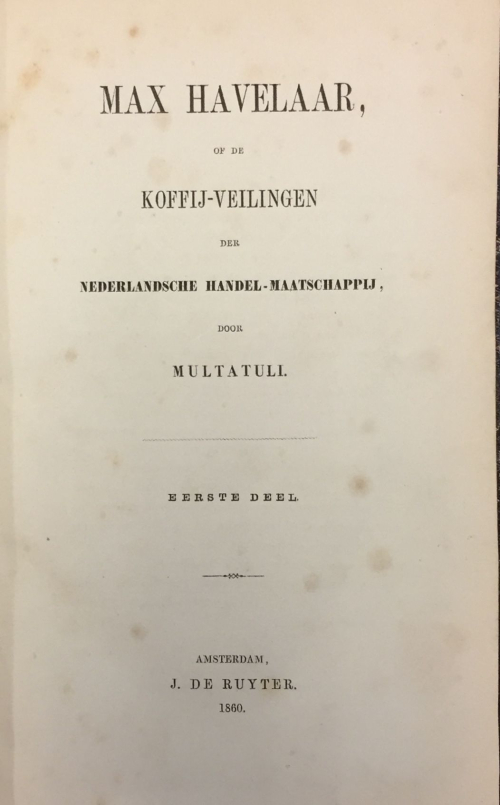 MAX HAVELAAR,

OF DE

KOFFIJ-VEILINGEN

DER

NEDERLANDSCHE HANDEL-MAATSCHAPPIJ,

DOOR

MULTATULI.

EERSTE DEEL.

AMSTERDAM,

J. DE RUYTER.

1860.